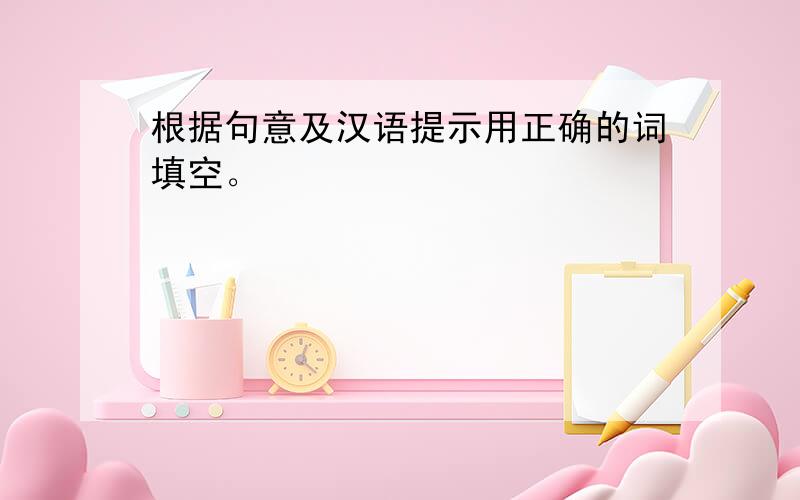 根据句意及汉语提示用正确的词填空。